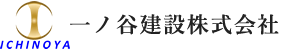 ICHINOYA
一ノ谷建設株式会社